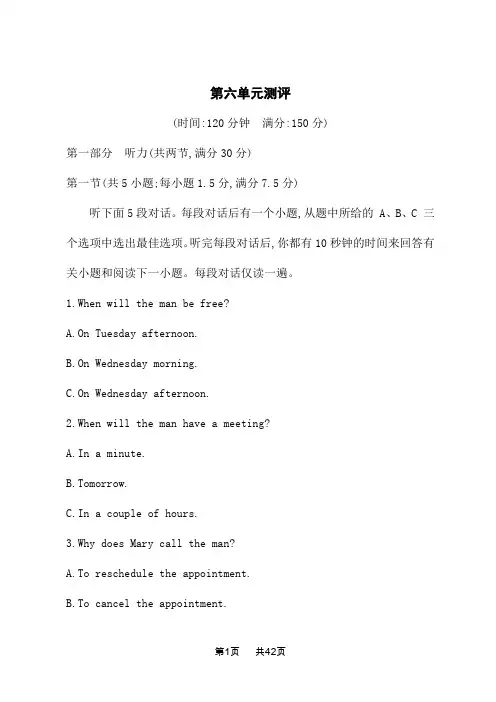 第六单元测评

(时间:120 分钟　满分:150 分)

第一部分　听力(共两节,满分 30 分)

第一节(共 5 小题;每小题 1.5 分,满分 7.5 分)

听下面 5 段对话。每段对话后有一个小题,从题中所给的 A、B、C 三个选项中选出最佳选项。听完每段对话后,你都有 10 秒钟的时间来回答有关小题和阅读下一小题。每段对话仅读一遍。

1.When will the man be free?

A.On Tuesday afternoon.

B.On Wednesday morning.

C.On Wednesday afternoon.

2.When will the man have a meeting?

A.In a minute.

B.Tomorrow.

C.In a couple of hours.

3.Why does Mary call the man?

A.To reschedule the appointment.

B.To cancel the appointment.

第1页　共42页